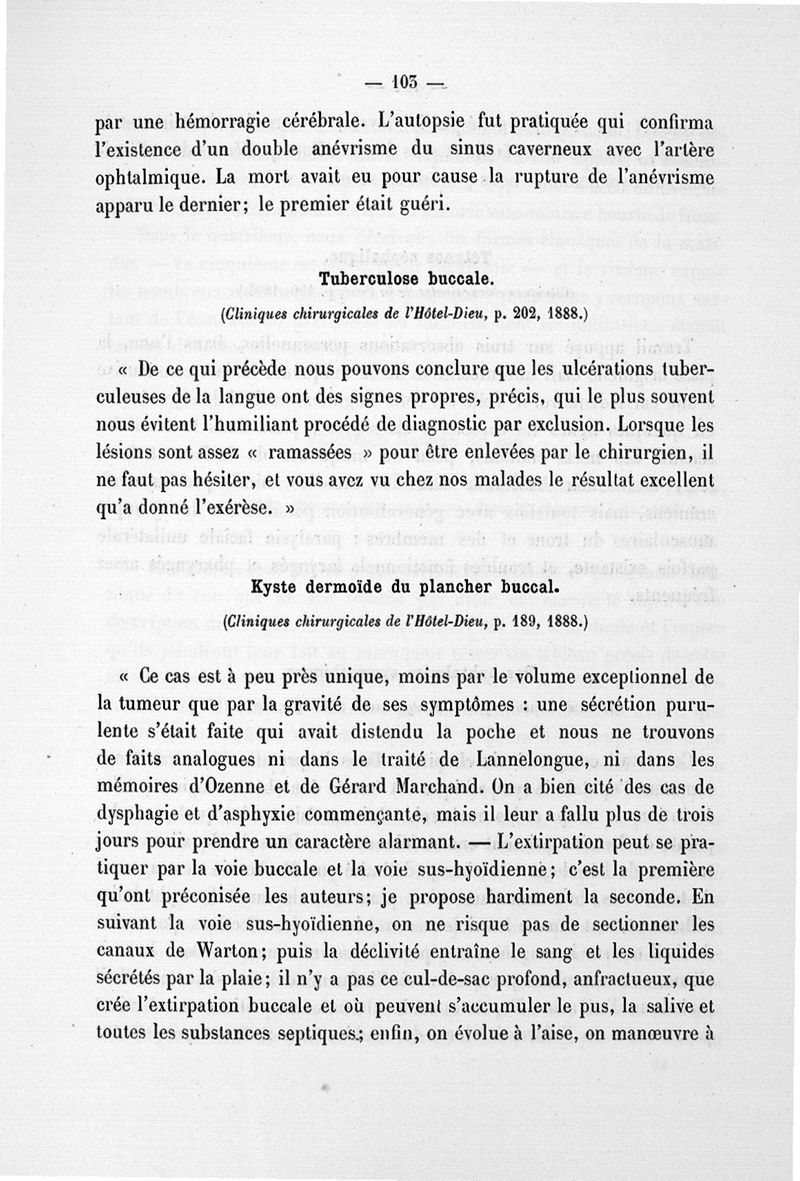 — 103 —

par une hémorragie cérébrale. L'autopsie fut pratiquée qui confirma l'existence d'un double anévrisme du sinus caverneux avec l'artère ophtalmique. La mort avait eu pour cause la rupture de l'anévrisme apparu le dernier; le premier était guéri.

Tuberculose buccale.

(Cliniques chirurgicales de l'Hôtel-Dieu, p. 202, 1888.)

« De ce qui précède nous pouvons conclure que les ulcérations tuberculeuses de la langue ont des signes propres, précis, qui le plus souvent nous évitent l'humiliant procédé de diagnostic par exclusion. Lorsque les lésions sont assez « ramassées » pour être enlevées par le chirurgien, il ne faut pas hésiter, et vous avez vu chez nos malades le résultat excellent qu'a donné l'exérèse. »

Kyste dermoïde du plancher buccal.

(Cliniques chirurgicales de l'Hôtel-Dieu, p. 189, 1888.)

« Ce cas est à peu près unique, moins par le volume exceptionnel de la tumeur que par la gravité de ses symptômes : une sécrétion purulente s'était faite qui avait distendu la poche et nous ne trouvons de faits analogues ni dans le traité de Lannelongue, ni dans les mémoires d'Ozenne et de Gérard Marchand. On a bien cité des cas de dysphagie et d'asphyxie commençante, mais il leur a fallu plus de trois jours pour prendre un caractère alarmant. — L'extirpation peut se pratiquer par la voie buccale et la voie sus-hyoïdienne; c'est la première qu'ont préconisée les auteurs; je propose hardiment la seconde. En suivant la voie sus-hyoïdienne, on ne risque pas de sectionner les canaux de Warton; puis la déclivité entraîne le sang et les liquides sécrétés par la plaie; il n'y a pas ce cul-de-sac profond, anfractueux, que crée l'extirpation buccale et où peuvent s'accumuler le pus, la salive et toutes les substances septiques; enfin, on évolue à l'aise, on manœuvre à